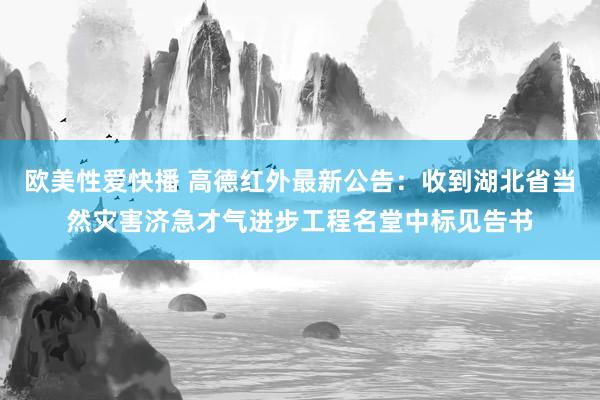 欧美性爱快播 高德红外最新公告：收到湖北省当然灾害济急才气进步工程名堂中标见告书